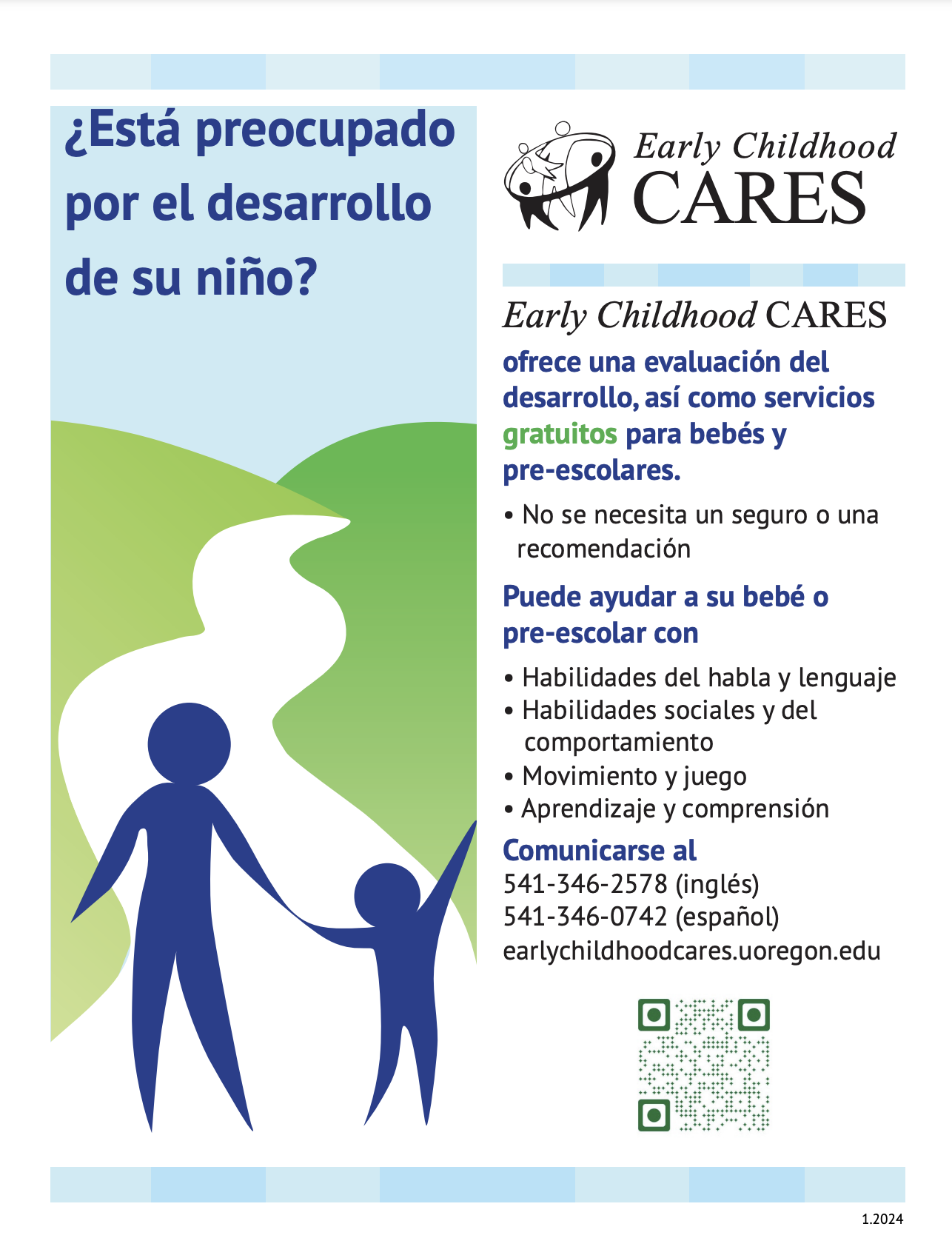 ¿Está preocupado por el desarrollo de su niño?

Early Childhood CARES

Early Childhood CARES ofrece una evaluación del desarrollo, así como servicios gratuitos para bebés y pre-escolares.

• No se necesita un seguro o una recomendación

Puede ayudar a su bebé o pre-escolar con

• Habilidades del habla y lenguaje
• Habilidades sociales y del comportamiento
• Movimiento y juego
• Aprendizaje y comprensión

Comunicarse al
541-346-2578 (inglés)
541-346-0742 (español)
earlychildhoodcares.uoregon.edu

1.2024